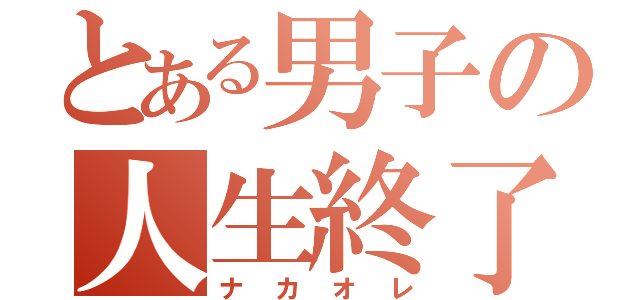 とある男子の
人生終了
ナカオレ